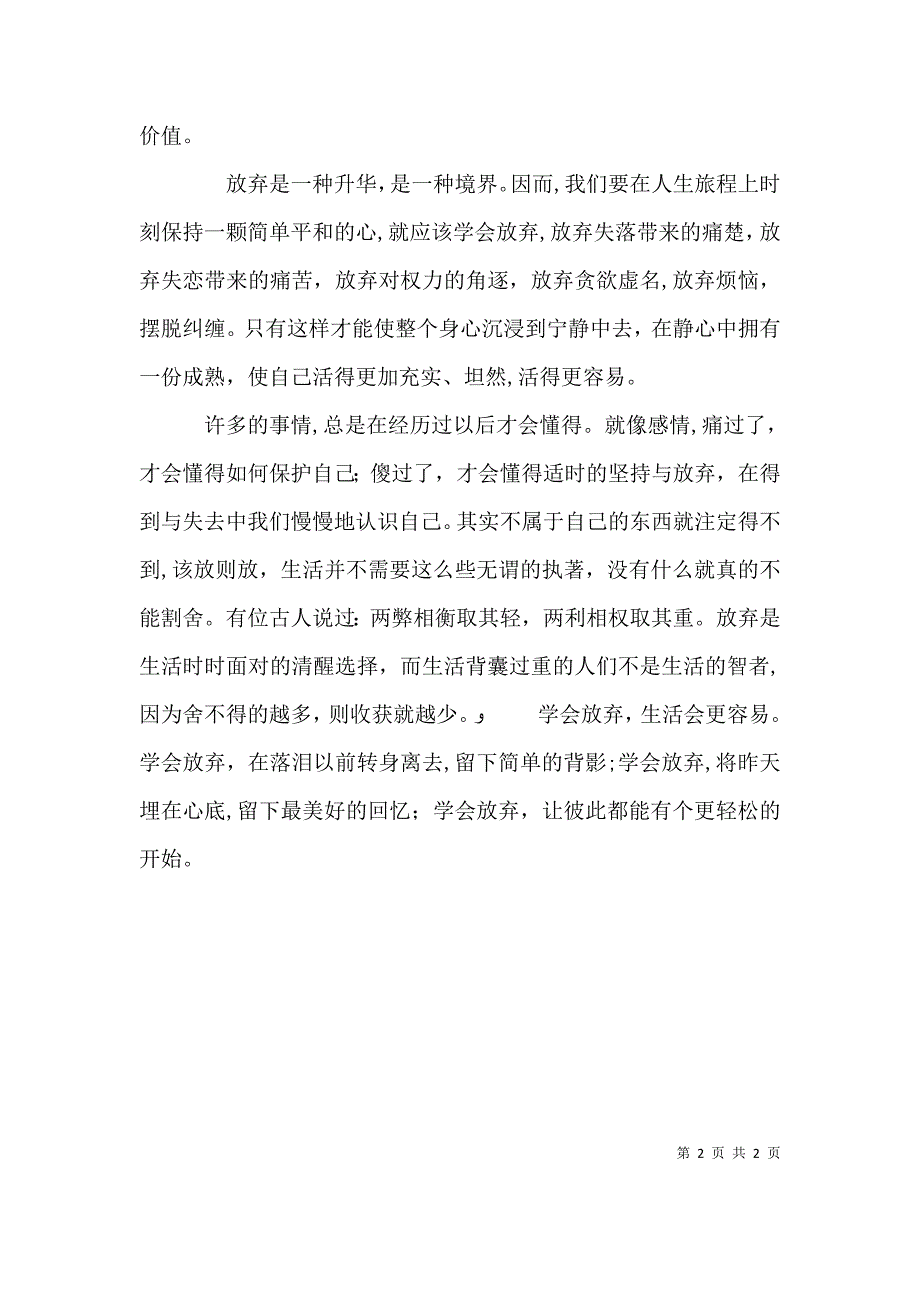 价值。

放弃是一种升华，是一种境界。因而，我们要在人生旅程上时刻保持一颗简单平和的心，就应该学会放弃，放弃失落带来的痛楚，放弃失恋带来的痛苦，放弃对权力的角逐，放弃贪欲虚名，放弃烦恼，摆脱纠缠。只有这样才能使整个身心沉浸到宁静中去，在静心中拥有一份成熟，使自己活得更加充实、坦然，活得更容易。

许多的事情，总是在经历过以后才会懂得。就像感情，痛过了，才会懂得如何保护自己；傻过了，才会懂得适时的坚持与放弃，在得到与失去中我们慢慢地认识自己。其实不属于自己的东西就注定得不到，该放则放，生活并不需要这么些无谓的执著，没有什么就真的不能割舍。有位古人说过：两弊相衡取其轻，两利相权取其重。放弃是生活时时面对的清醒选择，而生活背囊过重的人们不是生活的智者，因为舍不得的越多，则收获就越少。， 学会放弃，生活会更容易。学会放弃，在落泪以前转身离去，留下简单的背影；学会放弃，将昨天埋在心底，留下最美好的回忆；学会放弃，让彼此都能有个更轻松的开始。

第 2 页 共 2 页